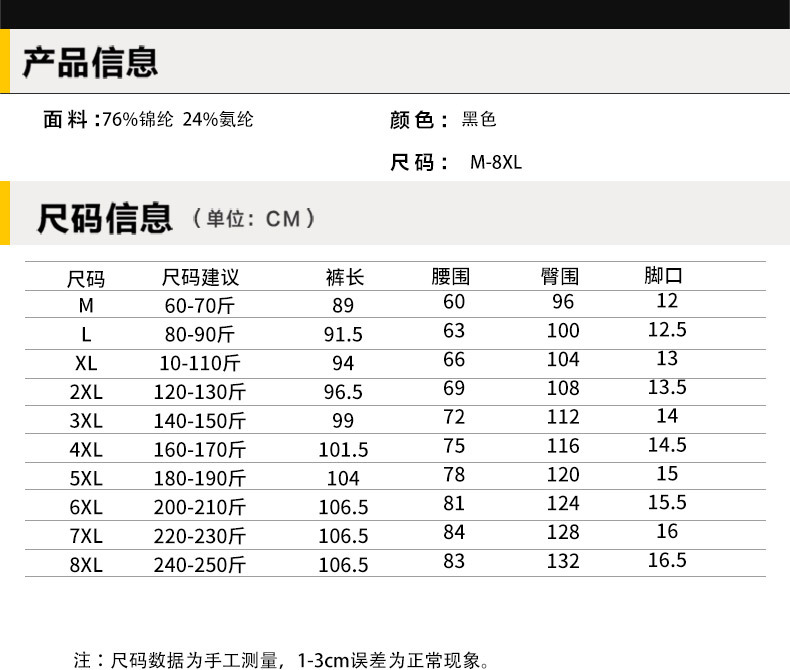 产品信息

面料:76%锦纶 24%氨纶

颜色: 黑色

尺码: M-8XL

尺码信息(单位:CM)

| 尺码 | 尺码建议 | 裤长 | 腰围 | 臀围 | 脚口 |
|---|---|---|---|---|---|
| M | 60-70斤 | 89 | 60 | 96 | 12 |
| L | 80-90斤 | 91.5 | 63 | 100 | 12.5 |
| XL | 10-110斤 | 94 | 66 | 104 | 13 |
| 2XL | 120-130斤 | 96.5 | 69 | 108 | 13.5 |
| 3XL | 140-150斤 | 99 | 72 | 112 | 14 |
| 4XL | 160-170斤 | 101.5 | 75 | 116 | 14.5 |
| 5XL | 180-190斤 | 104 | 78 | 120 | 15 |
| 6XL | 200-210斤 | 106.5 | 81 | 124 | 15.5 |
| 7XL | 220-230斤 | 106.5 | 84 | 128 | 16 |
| 8XL | 240-250斤 | 106.5 | 83 | 132 | 16.5 |

注:尺码数据为手工测量,1-3cm误差为正常现象。